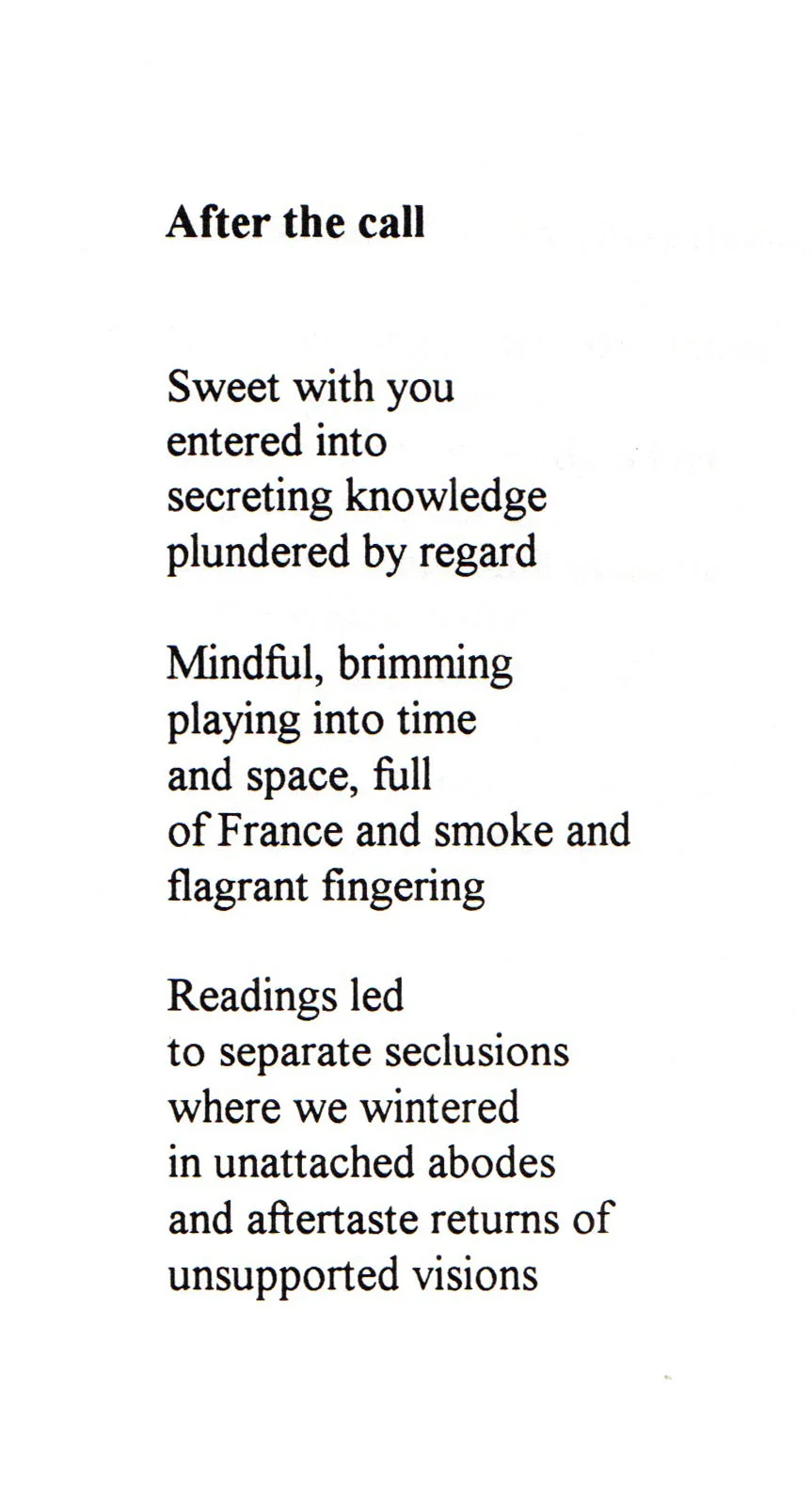 After the call

Sweet with you
entered into
secreting knowledge
plundered by regard

Mindful, brimming
playing into time
and space, full
of France and smoke and
flagrant fingering

Readings led
to separate seclusions
where we wintered
in unattached abodes
and aftertaste returns of
unsupported visions